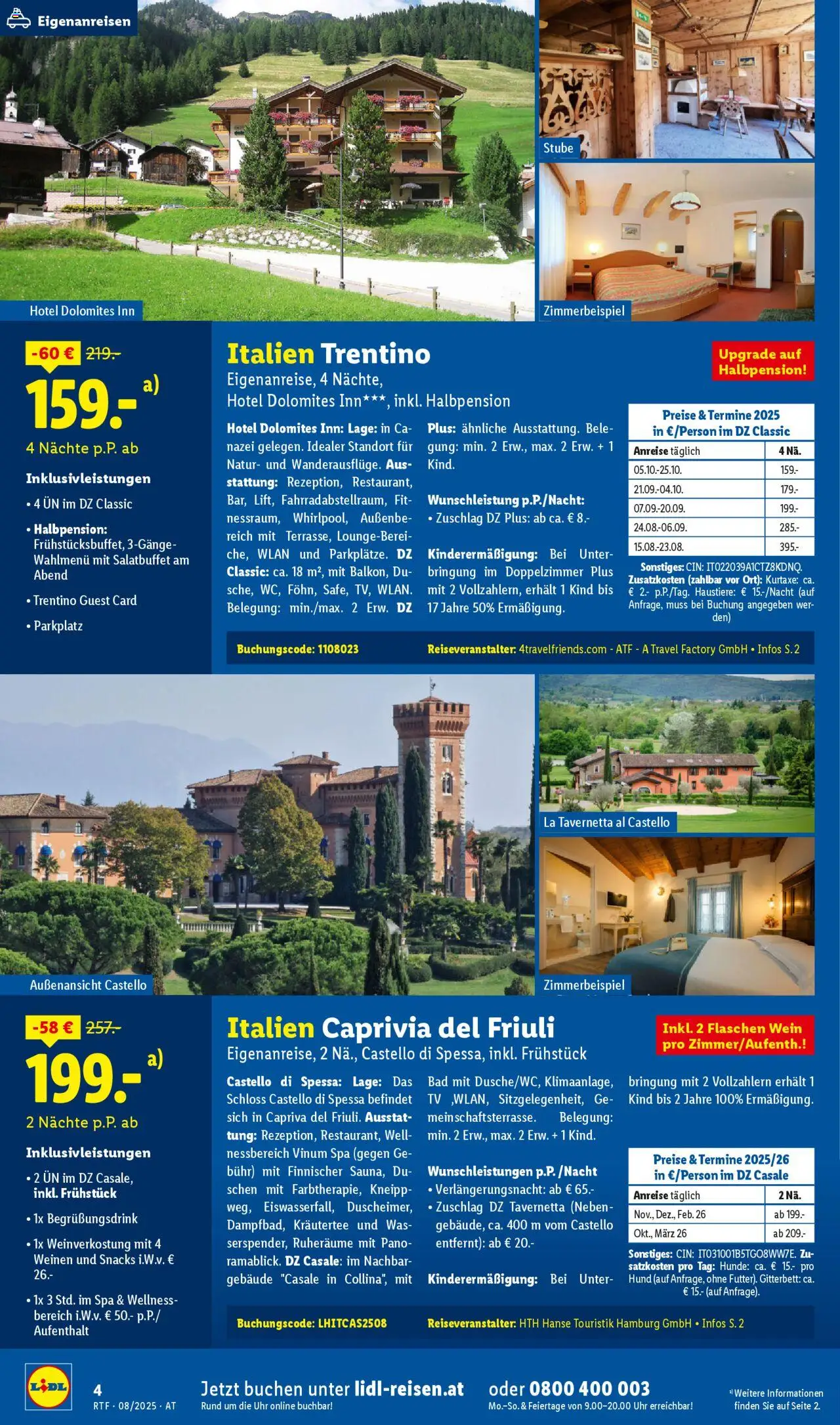 Eigenanreisen

Hotel Dolomites Inn

Stube

Zimmerbeispiel

-60 € 219.-

159.- a)

4 Nächte p.P. ab

Inklusivleistungen

• 4 ÜN im DZ Classic

• Halbpension: Frühstücksbuffet, 3-Gänge-Wahlmenü mit Salatbuffet am Abend

• Trentino Guest Card

• Parkplatz

Italien Trentino

Eigenanreise, 4 Nächte, Hotel Dolomites Inn***, inkl. Halbpension

Upgrade auf Halbpension!

Hotel Dolomites Inn: Lage: in Canazei gelegen. Idealer Standort für Natur- und Wanderausflüge. Ausstattung: Rezeption, Restaurant, Bar, Lift, Fahrradabstellraum, Fitnessraum, Whirlpool, Außenbereich mit Terrasse, Lounge-Bereiche, WLAN und Parkplätze. DZ Classic: ca. 18 m², mit Balkon, Dusche, WC, Föhn, Safe, TV, WLAN. Belegung: min./max. 2 Erw. DZ Plus: ähnliche Ausstattung. Belegung: min. 2 Erw., max. 2 Erw. + 1 Kind.

Wunschleistung p.P./Nacht:
• Zuschlag DZ Plus: ab ca. € 8.-

Kinderermäßigung: Bei Unterbringung im Doppelzimmer Plus mit 2 Vollzahlern, erhält 1 Kind bis 17 Jahre 50% Ermäßigung.

Preise & Termine 2025 in €/Person im DZ Classic

| Anreise täglich | 4 Nä. |
|---|---|
| 05.10.-25.10. | 159.- |
| 21.09.-04.10. | 179.- |
| 07.09.-20.09. | 199.- |
| 24.08.-06.09. | 285.- |
| 15.08.-23.08. | 395.- |

Sonstiges: CIN: IT022039A1CTZ8KDNQ. Zusatzkosten (zahlbar vor Ort): Kurtaxe: ca. € 2.- p.P./Tag. Haustiere: € 15.-/Nacht (auf Anfrage, muss bei Buchung angegeben werden)

Buchungscode: 1108023

Reiseveranstalter: 4travelfriends.com - ATF - A Travel Factory GmbH • Infos S. 2

Außenansicht Castello

La Tavernetta al Castello

Zimmerbeispiel

-58 € 257.-

199.- a)

2 Nächte p.P. ab

Inklusivleistungen

• 2 ÜN im DZ Casale, inkl. Frühstück

• 1x Begrüßungsdrink

• 1x Weinverkostung mit 4 Weinen und Snacks i.W.v. € 26.-

• 1x 3 Std. im Spa & Wellnessbereich i.W.v. € 50.- p.P./Aufenthalt

Italien Caprivia del Friuli

Eigenanreise, 2 Nä., Castello di Spessa, inkl. Frühstück

Inkl. 2 Flaschen Wein pro Zimmer/Aufenth.!

Castello di Spessa: Lage: Das Schloss Castello di Spessa befindet sich in Capriva del Friuli. Ausstattung: Rezeption, Restaurant, Wellnessbereich Vinum Spa (gegen Gebühr) mit Finnischer Sauna, Duschen mit Farbtherapie, Kneippweg, Eiswasserfall, Duscheimer, Dampfbad, Kräutertee und Wasserspender, Ruheräume mit Panoramablick. DZ Casale: im Nachbargebäude "Casale in Collina", mit Bad mit Dusche/WC, Klimaanlage, TV ,WLAN, Sitzgelegenheit, Gemeinschaftsterrasse. Belegung: min. 2 Erw., max. 2 Erw. + 1 Kind.

Wunschleistungen p.P. /Nacht
• Verlängerungsnacht: ab € 65.-
• Zuschlag DZ Tavernetta (Nebengebäude, ca. 400 m vom Castello entfernt): ab € 20.-

Kinderermäßigung: Bei Unterbringung mit 2 Vollzahlern erhält 1 Kind bis 2 Jahre 100% Ermäßigung.

Preise & Termine 2025/26 in €/Person im DZ Casale

| Anreise täglich | 2 Nä. |
|---|---|
| Nov., Dez., Feb. 26 | ab 199.- |
| Okt., März 26 | ab 209.- |

Sonstiges: CIN: IT031001B5TGO8WW7E. Zusatzkosten pro Tag: Hunde: ca. € 15.- pro Hund (auf Anfrage, ohne Futter). Gitterbett: ca. € 15.- (auf Anfrage).

Buchungscode: LHITCAS2508

Reiseveranstalter: HTH Hanse Touristik Hamburg GmbH • Infos S. 2

LIDL

4
RTF · 08/2025 · AT

Jetzt buchen unter lidl-reisen.at
Rund um die Uhr online buchbar!

oder 0800 400 003
Mo.-So. & Feiertage von 9.00-20.00 Uhr erreichbar!

a) Weitere Informationen finden Sie auf Seite 2.